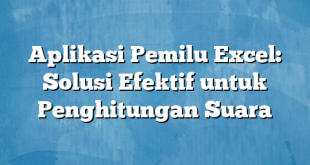 Aplikasi Pemilu Excel: Solusi Efektif untuk Penghitungan Suara